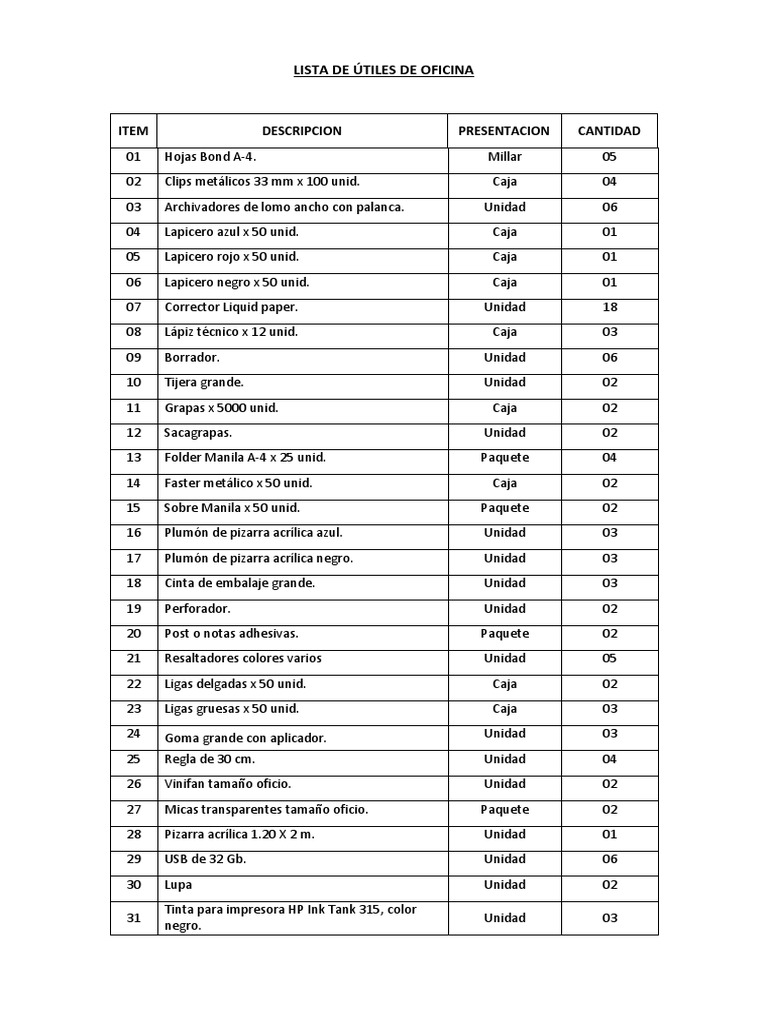 LISTA DE ÚTILES DE OFICINA

| ITEM | DESCRIPCION | PRESENTACION | CANTIDAD |
|---|---|---|---|
| 01 | Hojas Bond A-4. | Millar | 05 |
| 02 | Clips metálicos 33 mm x 100 unid. | Caja | 04 |
| 03 | Archivadores de lomo ancho con palanca. | Unidad | 06 |
| 04 | Lapicero azul x 50 unid. | Caja | 01 |
| 05 | Lapicero rojo x 50 unid. | Caja | 01 |
| 06 | Lapicero negro x 50 unid. | Caja | 01 |
| 07 | Corrector Liquid paper. | Unidad | 18 |
| 08 | Lápiz técnico x 12 unid. | Caja | 03 |
| 09 | Borrador. | Unidad | 06 |
| 10 | Tijera grande. | Unidad | 02 |
| 11 | Grapas x 5000 unid. | Caja | 02 |
| 12 | Sacagrapas. | Unidad | 02 |
| 13 | Folder Manila A-4 x 25 unid. | Paquete | 04 |
| 14 | Faster metálico x 50 unid. | Caja | 02 |
| 15 | Sobre Manila x 50 unid. | Paquete | 02 |
| 16 | Plumón de pizarra acrílica azul. | Unidad | 03 |
| 17 | Plumón de pizarra acrílica negro. | Unidad | 03 |
| 18 | Cinta de embalaje grande. | Unidad | 03 |
| 19 | Perforador. | Unidad | 02 |
| 20 | Post o notas adhesivas. | Paquete | 02 |
| 21 | Resaltadores colores varios | Unidad | 05 |
| 22 | Ligas delgadas x 50 unid. | Caja | 02 |
| 23 | Ligas gruesas x 50 unid. | Caja | 03 |
| 24 | Goma grande con aplicador. | Unidad | 03 |
| 25 | Regla de 30 cm. | Unidad | 04 |
| 26 | Vinifan tamaño oficio. | Unidad | 02 |
| 27 | Micas transparentes tamaño oficio. | Paquete | 02 |
| 28 | Pizarra acrílica 1.20 X 2 m. | Unidad | 01 |
| 29 | USB de 32 Gb. | Unidad | 06 |
| 30 | Lupa | Unidad | 02 |
| 31 | Tinta para impresora HP Ink Tank 315, color negro. | Unidad | 03 |